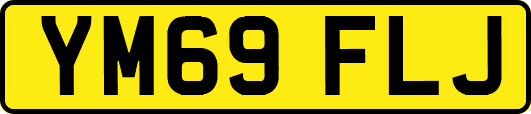 YM69 FLJ